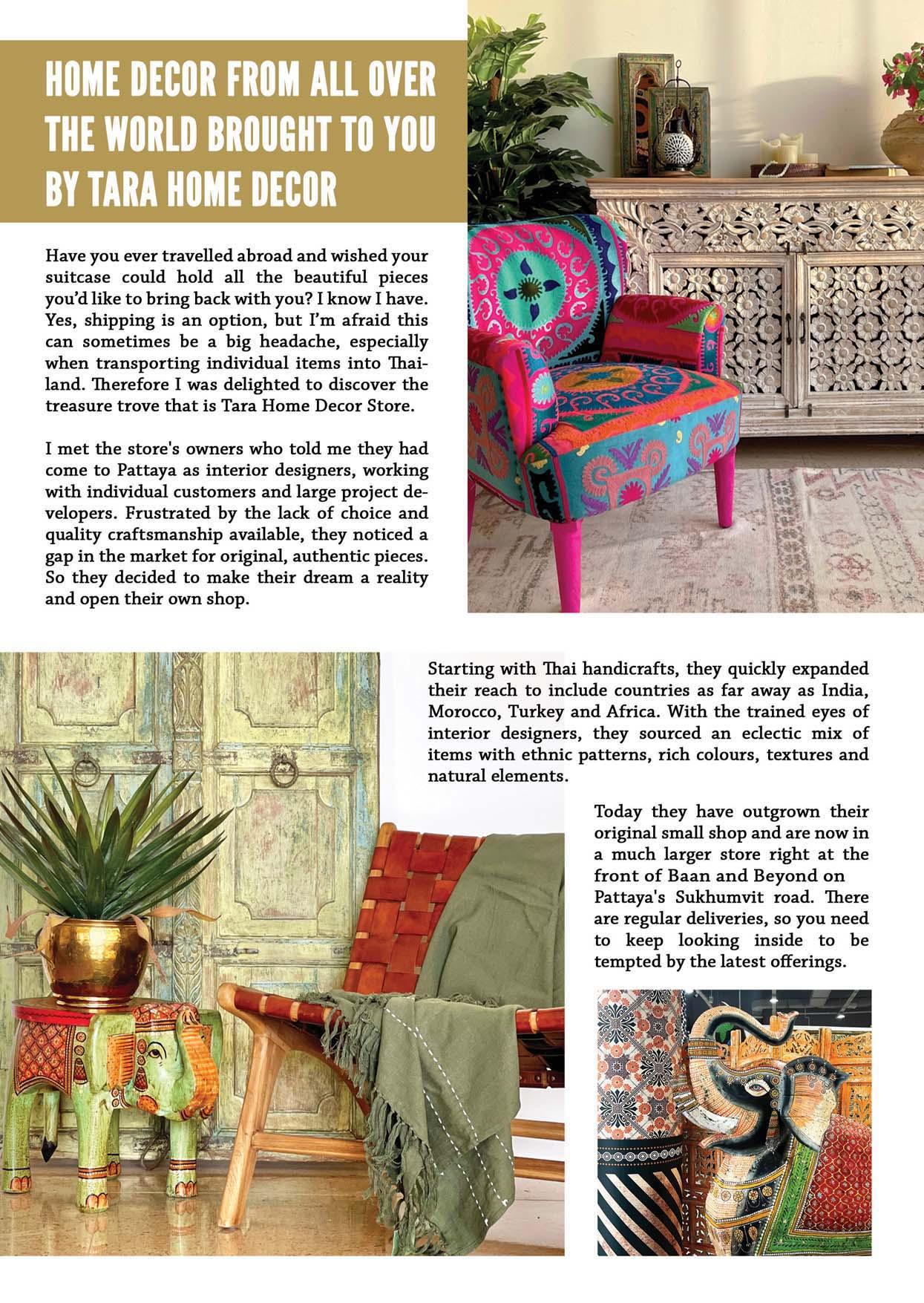 HOME DECOR FROM ALL OVER THE WORLD BROUGHT TO YOU BY TARA HOME DECOR

Have you ever travelled abroad and wished your suitcase could hold all the beautiful pieces you'd like to bring back with you? I know I have. Yes, shipping is an option, but I'm afraid this can sometimes be a big headache, especially when transporting individual items into Thailand. Therefore I was delighted to discover the treasure trove that is Tara Home Decor Store.

I met the store's owners who told me they had come to Pattaya as interior designers, working with individual customers and large project developers. Frustrated by the lack of choice and quality craftsmanship available, they noticed a gap in the market for original, authentic pieces. So they decided to make their dream a reality and open their own shop.

Starting with Thai handicrafts, they quickly expanded their reach to include countries as far away as India, Morocco, Turkey and Africa. With the trained eyes of interior designers, they sourced an eclectic mix of items with ethnic patterns, rich colours, textures and natural elements.

Today they have outgrown their original small shop and are now in a much larger store right at the front of Baan and Beyond on Pattaya's Sukhumvit road. There are regular deliveries, so you need to keep looking inside to be tempted by the latest offerings.